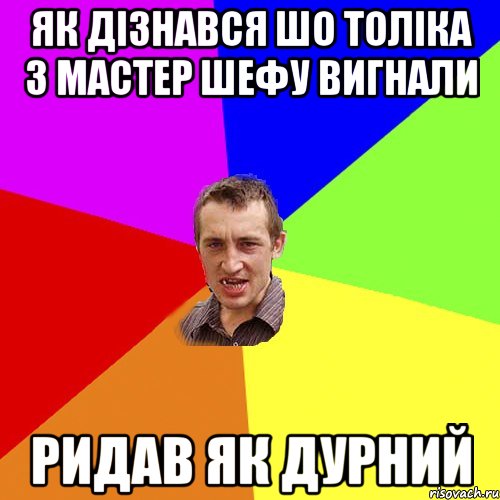 ЯК ДІЗНАВСЯ ШО ТОЛІКА З МАСТЕР ШЕФУ ВИГНАЛИ

РИДАВ ЯК ДУРНИЙ

risovach.ru